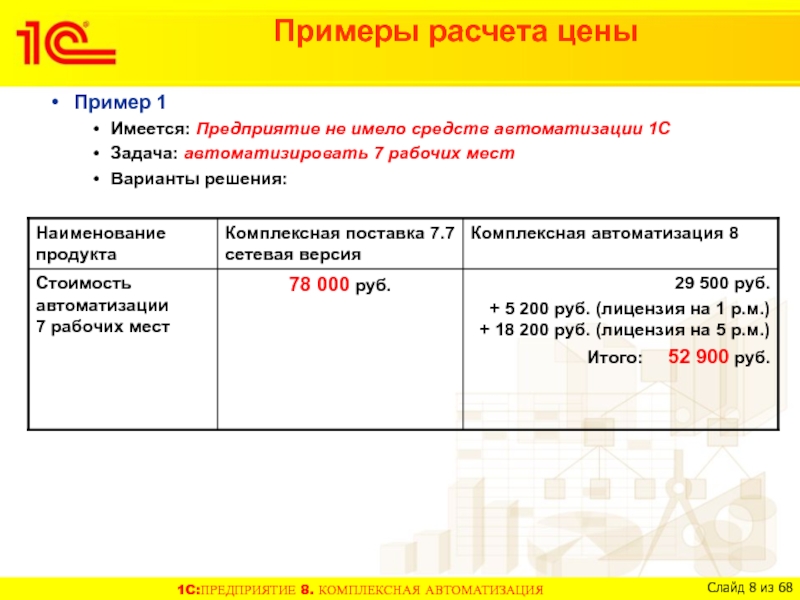 1С

Примеры расчета цены

• Пример 1
 • Имеется: Предприятие не имело средств автоматизации 1С
 • Задача: автоматизировать 7 рабочих мест
 • Варианты решения:

| Наименование продукта | Комплексная поставка 7.7 сетевая версия | Комплексная автоматизация 8 |
|---|---|---|
| Стоимость автоматизации 7 рабочих мест | 78 000 руб. | 29 500 руб. + 5 200 руб. (лицензия на 1 р.м.) + 18 200 руб. (лицензия на 5 р.м.) Итого: 52 900 руб. |

1С:ПРЕДПРИЯТИЕ 8. КОМПЛЕКСНАЯ АВТОМАТИЗАЦИЯ

Слайд 8 из 68